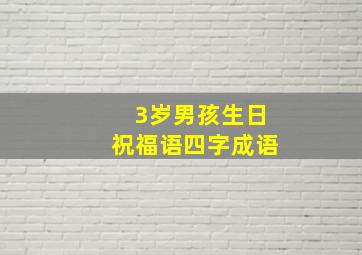 3岁男孩生日
祝福语四字成语